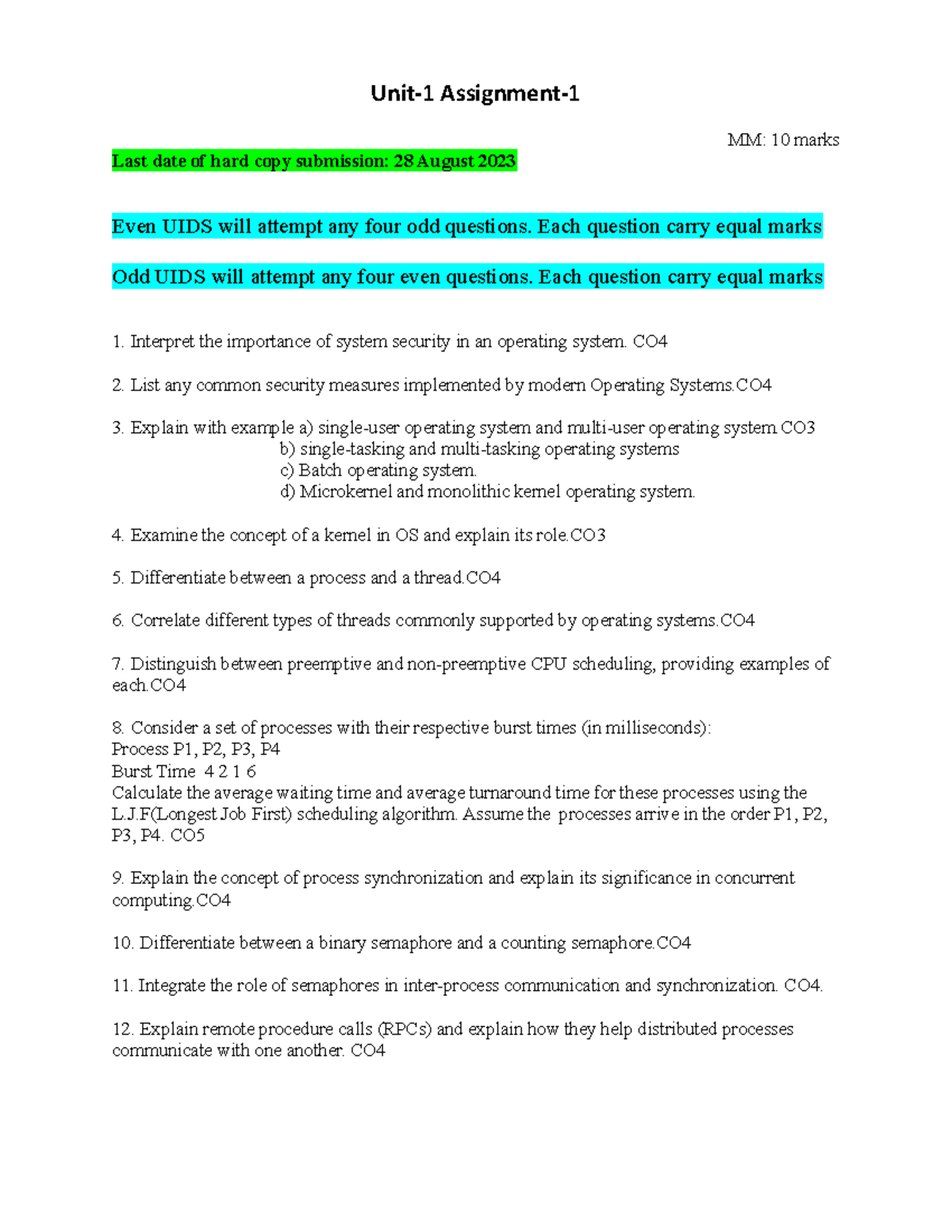 Unit-1 Assignment-1

MM: 10 marks

Last date of hard copy submission: 28 August 2023

Even UIDS will attempt any four odd questions. Each question carry equal marks

Odd UIDS will attempt any four even questions. Each question carry equal marks

1. Interpret the importance of system security in an operating system. CO4

2. List any common security measures implemented by modern Operating Systems.CO4

3. Explain with example a) single-user operating system and multi-user operating system CO3
b) single-tasking and multi-tasking operating systems
c) Batch operating system.
d) Microkernel and monolithic kernel operating system.

4. Examine the concept of a kernel in OS and explain its role.CO3

5. Differentiate between a process and a thread.CO4

6. Correlate different types of threads commonly supported by operating systems.CO4

7. Distinguish between preemptive and non-preemptive CPU scheduling, providing examples of each.CO4

8. Consider a set of processes with their respective burst times (in milliseconds):
Process P1, P2, P3, P4
Burst Time 4 2 1 6
Calculate the average waiting time and average turnaround time for these processes using the L.J.F(Longest Job First) scheduling algorithm. Assume the processes arrive in the order P1, P2, P3, P4. CO5

9. Explain the concept of process synchronization and explain its significance in concurrent computing.CO4

10. Differentiate between a binary semaphore and a counting semaphore.CO4

11. Integrate the role of semaphores in inter-process communication and synchronization. CO4.

12. Explain remote procedure calls (RPCs) and explain how they help distributed processes communicate with one another. CO4